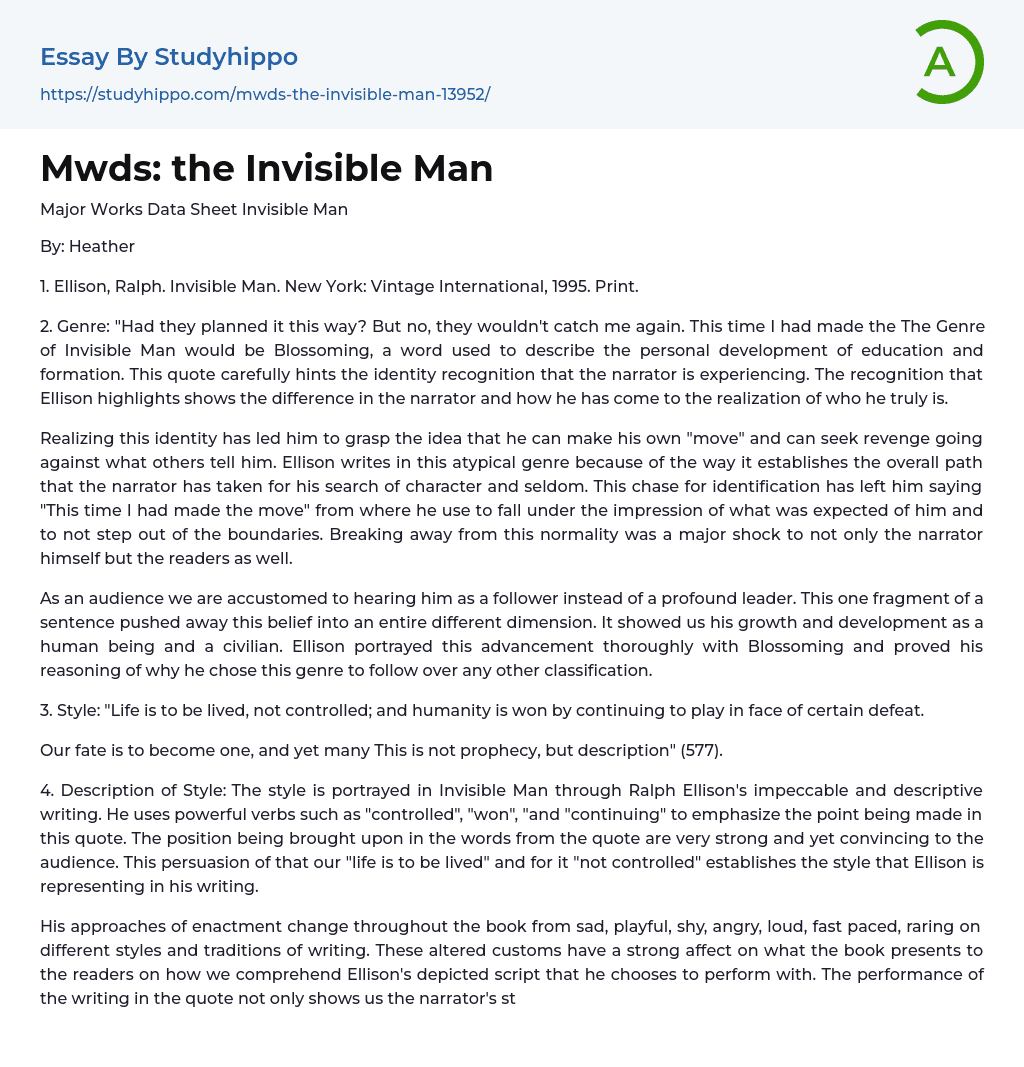 Essay By Studyhippo
https://studyhippo.com/mwds-the-invisible-man-13952/

A

Mwds: the Invisible Man

Major Works Data Sheet Invisible Man

By: Heather

1. Ellison, Ralph. Invisible Man. New York: Vintage International, 1995. Print.

2. Genre: "Had they planned it this way? But no, they wouldn't catch me again. This time I had made the The Genre of Invisible Man would be Blossoming, a word used to describe the personal development of education and formation. This quote carefully hints the identity recognition that the narrator is experiencing. The recognition that Ellison highlights shows the difference in the narrator and how he has come to the realization of who he truly is.

Realizing this identity has led him to grasp the idea that he can make his own "move" and can seek revenge going against what others tell him. Ellison writes in this atypical genre because of the way it establishes the overall path that the narrator has taken for his search of character and seldom. This chase for identification has left him saying "This time I had made the move" from where he use to fall under the impression of what was expected of him and to not step out of the boundaries. Breaking away from this normality was a major shock to not only the narrator himself but the readers as well.

As an audience we are accustomed to hearing him as a follower instead of a profound leader. This one fragment of a sentence pushed away this belief into an entire different dimension. It showed us his growth and development as a human being and a civilian. Ellison portrayed this advancement thoroughly with Blossoming and proved his reasoning of why he chose this genre to follow over any other classification.

3. Style: "Life is to be lived, not controlled; and humanity is won by continuing to play in face of certain defeat.

Our fate is to become one, and yet many This is not prophecy, but description" (577).

4. Description of Style: The style is portrayed in Invisible Man through Ralph Ellison's impeccable and descriptive writing. He uses powerful verbs such as "controlled", "won", "and "continuing" to emphasize the point being made in this quote. The position being brought upon in the words from the quote are very strong and yet convincing to the audience. This persuasion of that our "life is to be lived" and for it "not controlled" establishes the style that Ellison is representing in his writing.

His approaches of enactment change throughout the book from sad, playful, shy, angry, loud, fast paced, raring on different styles and traditions of writing. These altered customs have a strong affect on what the book presents to the readers on how we comprehend Ellison's depicted script that he chooses to perform with. The performance of the writing in the quote not only shows us the narrator's st